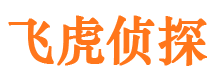 飞虎侦探